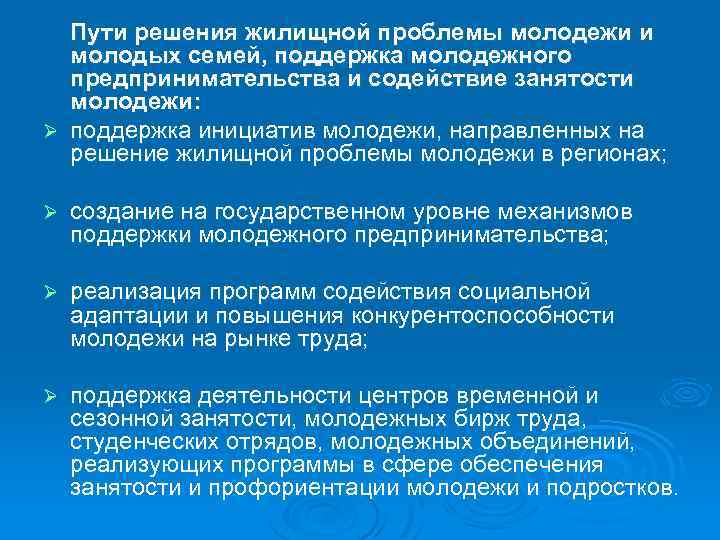 Пути решения жилищной проблемы молодежи и молодых семей, поддержка молодежного предпринимательства и содействие занятости молодежи:

➢ поддержка инициатив молодежи, направленных на решение жилищной проблемы молодежи в регионах;

➢ создание на государственном уровне механизмов поддержки молодежного предпринимательства;

➢ реализация программ содействия социальной адаптации и повышения конкурентоспособности молодежи на рынке труда;

➢ поддержка деятельности центров временной и сезонной занятости, молодежных бирж труда, студенческих отрядов, молодежных объединений, реализующих программы в сфере обеспечения занятости и профориентации молодежи и подростков.